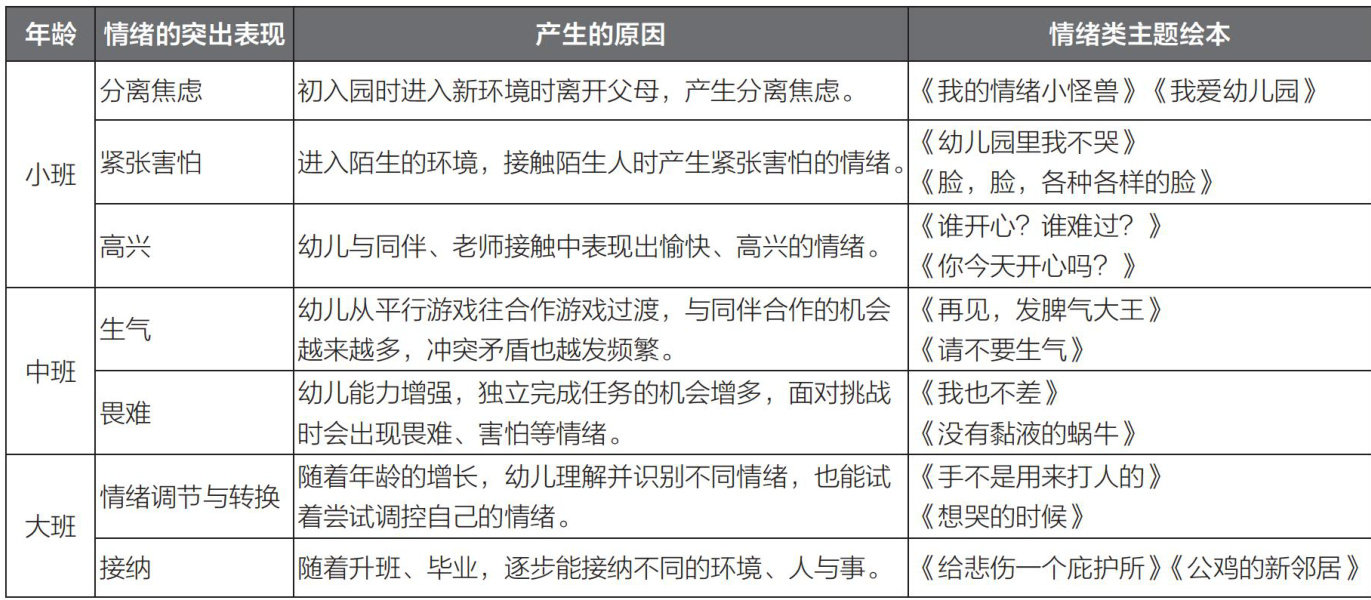 | 年龄 | 情绪的突出表现 | 产生的原因 | 情绪类主题绘本 |
|---|---|---|---|
| 小班 | 分离焦虑 | 初入园时进入新环境时离开父母，产生分离焦虑。 | 《我的情绪小怪兽》《我爱幼儿园》 |
| 小班 | 紧张害怕 | 进入陌生的环境，接触陌生人时产生紧张害怕的情绪。 | 《幼儿园里我不哭》《脸，脸，各种各样的脸》 |
| 小班 | 高兴 | 幼儿与同伴、老师接触中表现出愉快、高兴的情绪。 | 《谁开心？谁难过？》《你今天开心吗？》 |
| 中班 | 生气 | 幼儿从平行游戏往合作游戏过渡，与同伴合作的机会越来越多，冲突矛盾也越发频繁。 | 《再见，发脾气大王》《请不要生气》 |
| 中班 | 畏难 | 幼儿能力增强，独立完成任务的机会增多，面对挑战时会出现畏难、害怕等情绪。 | 《我也不差》《没有黏液的蜗牛》 |
| 大班 | 情绪调节与转换 | 随着年龄的增长，幼儿理解并识别不同情绪，也能试着尝试调控自己的情绪。 | 《手不是用来打人的》《想哭的时候》 |
| 大班 | 接纳 | 随着升班、毕业，逐步能接纳不同的环境、人与事。 | 《给悲伤一个庇护所》《公鸡的新邻居》 |